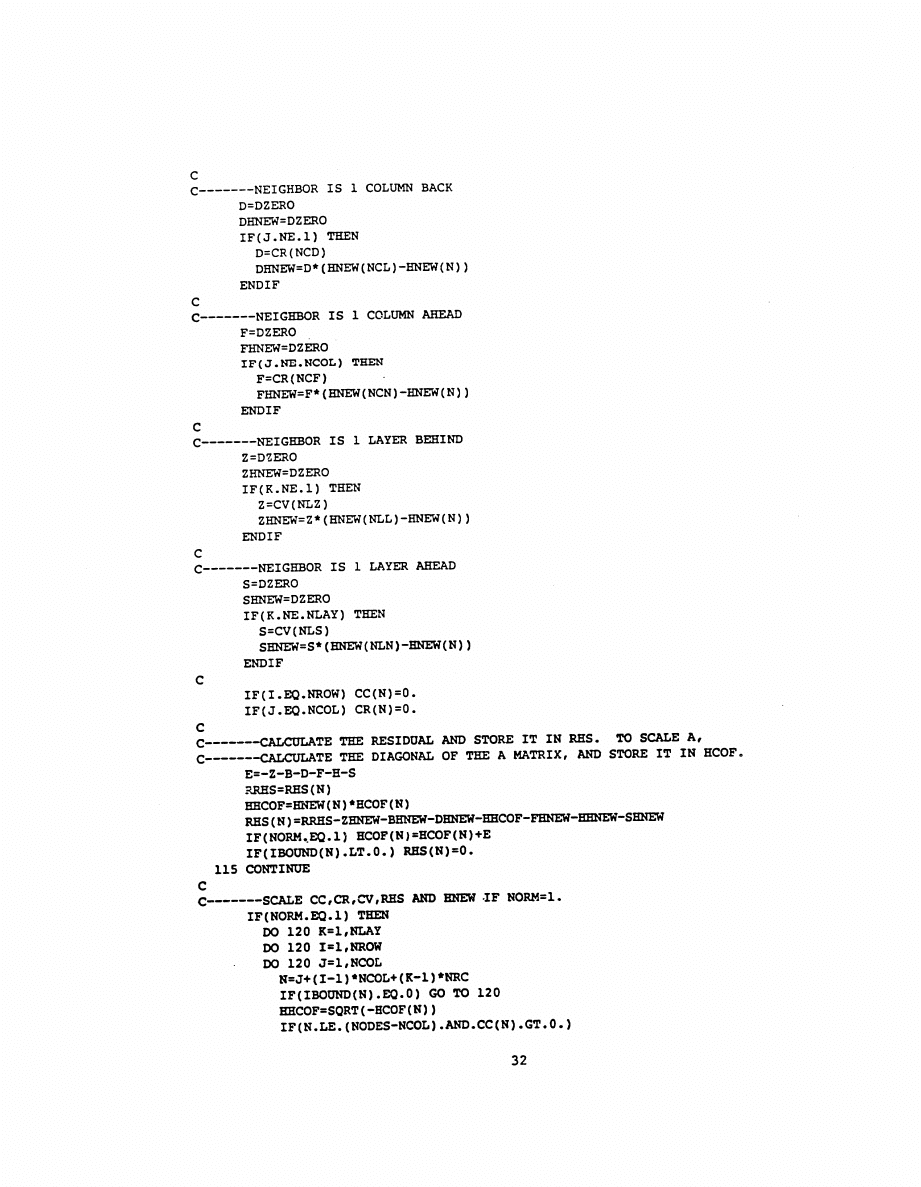 C
C-------NEIGHBOR IS 1 COLUMN BACK
      D=DZERO
      DHNEW=DZERO
      IF(J.NE.1) THEN
        D=CR(NCD)
        DHNEW=D*(HNEW(NCL)-HNEW(N))
      ENDIF
C
C-------NEIGHBOR IS 1 COLUMN AHEAD
      F=DZERO
      FHNEW=DZERO
      IF(J.NE.NCOL) THEN
        F=CR(NCF)
        FHNEW=F*(HNEW(NCN)-HNEW(N))
      ENDIF
C
C-------NEIGHBOR IS 1 LAYER BEHIND
      Z=DZERO
      ZHNEW=DZERO
      IF(K.NE.1) THEN
        Z=CV(NLZ)
        ZHNEW=Z*(HNEW(NLL)-HNEW(N))
      ENDIF
C
C-------NEIGHBOR IS 1 LAYER AHEAD
      S=DZERO
      SHNEW=DZERO
      IF(K.NE.NLAY) THEN
        S=CV(NLS)
        SHNEW=S*(HNEW(NLN)-HNEW(N))
      ENDIF
C
      IF(I.EQ.NROW) CC(N)=0.
      IF(J.EQ.NCOL) CR(N)=0.
C
C-------CALCULATE THE RESIDUAL AND STORE IT IN RHS.  TO SCALE A,
C-------CALCULATE THE DIAGONAL OF THE A MATRIX, AND STORE IT IN HCOF.
      E=-Z-B-D-F-H-S
      RRHS=RHS(N)
      HHCOF=HNEW(N)*HCOF(N)
      RHS(N)=RRHS-ZHNEW-BHNEW-DHNEW-HHCOF-FHNEW-HHNEW-SHNEW
      IF(NORM.EQ.1) HCOF(N)=HCOF(N)+E
      IF(IBOUND(N).LT.0.) RHS(N)=0.
  115 CONTINUE
C
C-------SCALE CC,CR,CV,RHS AND HNEW IF NORM=1.
      IF(NORM.EQ.1) THEN
        DO 120 K=1,NLAY
        DO 120 I=1,NROW
        DO 120 J=1,NCOL
          N=J+(I-1)*NCOL+(K-1)*NRC
          IF(IBOUND(N).EQ.0) GO TO 120
          HHCOF=SQRT(-HCOF(N))
          IF(N.LE.(NODES-NCOL).AND.CC(N).GT.0.)

32